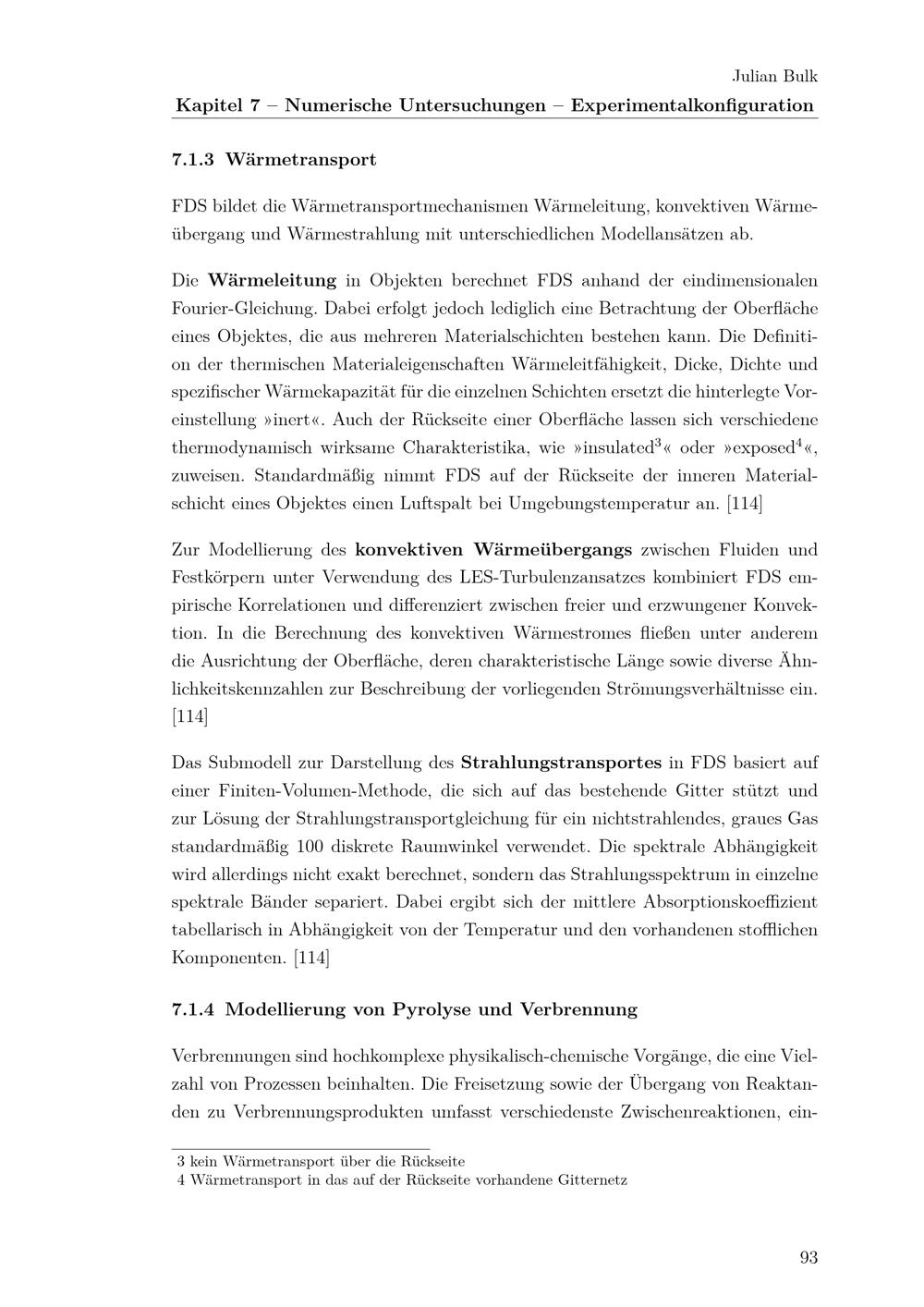 Julian Bulk

Kapitel 7 – Numerische Untersuchungen – Experimentalkonfiguration

7.1.3 Wärmetransport

FDS bildet die Wärmetransportmechanismen Wärmeleitung, konvektiven Wärmeübergang und Wärmestrahlung mit unterschiedlichen Modellansätzen ab.

Die Wärmeleitung in Objekten berechnet FDS anhand der eindimensionalen Fourier-Gleichung. Dabei erfolgt jedoch lediglich eine Betrachtung der Oberfläche eines Objektes, die aus mehreren Materialschichten bestehen kann. Die Definition der thermischen Materialeigenschaften Wärmeleitfähigkeit, Dicke, Dichte und spezifischer Wärmekapazität für die einzelnen Schichten ersetzt die hinterlegte Voreinstellung »inert«. Auch der Rückseite einer Oberfläche lassen sich verschiedene thermodynamisch wirksame Charakteristika, wie »insulated$^3$« oder »exposed$^4$«, zuweisen. Standardmäßig nimmt FDS auf der Rückseite der inneren Materialschicht eines Objektes einen Luftspalt bei Umgebungstemperatur an. [114]

Zur Modellierung des konvektiven Wärmeübergangs zwischen Fluiden und Festkörpern unter Verwendung des LES-Turbulenzansatzes kombiniert FDS empirische Korrelationen und differenziert zwischen freier und erzwungener Konvektion. In die Berechnung des konvektiven Wärmestromes fließen unter anderem die Ausrichtung der Oberfläche, deren charakteristische Länge sowie diverse Ähnlichkeitskennzahlen zur Beschreibung der vorliegenden Strömungsverhältnisse ein. [114]

Das Submodell zur Darstellung des Strahlungstransportes in FDS basiert auf einer Finiten-Volumen-Methode, die sich auf das bestehende Gitter stützt und zur Lösung der Strahlungstransportgleichung für ein nichtstrahlendes, graues Gas standardmäßig 100 diskrete Raumwinkel verwendet. Die spektrale Abhängigkeit wird allerdings nicht exakt berechnet, sondern das Strahlungsspektrum in einzelne spektrale Bänder separiert. Dabei ergibt sich der mittlere Absorptionskoeffizient tabellarisch in Abhängigkeit von der Temperatur und den vorhandenen stofflichen Komponenten. [114]

7.1.4 Modellierung von Pyrolyse und Verbrennung

Verbrennungen sind hochkomplexe physikalisch-chemische Vorgänge, die eine Vielzahl von Prozessen beinhalten. Die Freisetzung sowie der Übergang von Reaktanden zu Verbrennungsprodukten umfasst verschiedenste Zwischenreaktionen, ein-

3 kein Wärmetransport über die Rückseite
4 Wärmetransport in das auf der Rückseite vorhandene Gitternetz

93